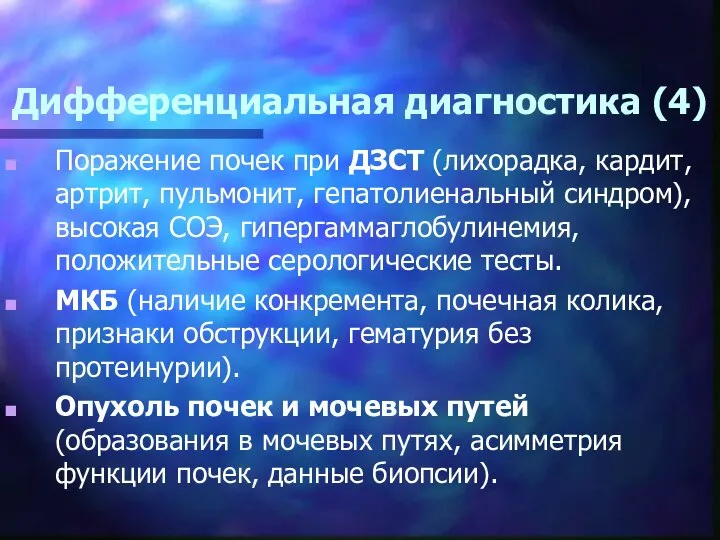 Дифференциальная диагностика (4)

Поражение почек при ДЗСТ (лихорадка, кардит, артрит, пульмонит, гепатолиенальный синдром), высокая СОЭ, гипергаммаглобулинемия, положительные серологические тесты.

МКБ (наличие конкремента, почечная колика, признаки обструкции, гематурия без протеинурии).

Опухоль почек и мочевых путей (образования в мочевых путях, асимметрия функции почек, данные биопсии).